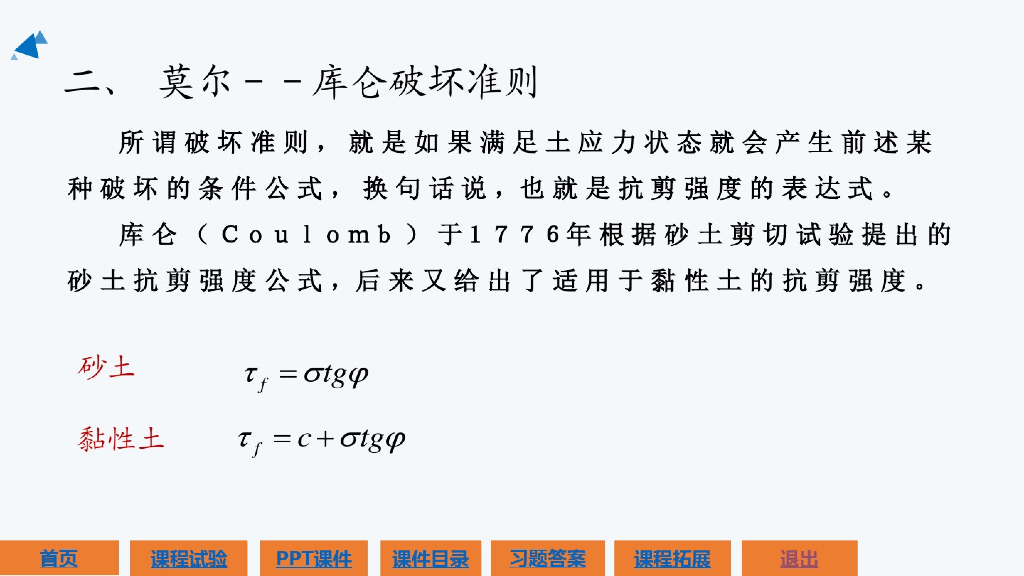 二、 莫尔－－库仑破坏准则

所谓破坏准则，就是如果满足土应力状态就会产生前述某种破坏的条件公式，换句话说，也就是抗剪强度的表达式。

库仑（Coulomb）于1776年根据砂土剪切试验提出的砂土抗剪强度公式，后来又给出了适用于黏性土的抗剪强度。

砂土 $\tau_f = \sigma tg\varphi$

黏性土 $\tau_f = c + \sigma tg\varphi$

首页 课程试验 PPT课件 课件目录 习题答案 课程拓展 退出